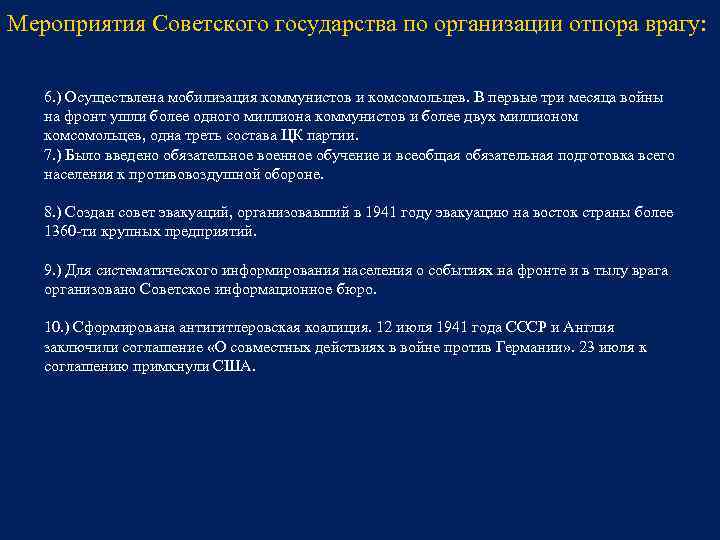 Мероприятия Советского государства по организации отпора врагу:

6.) Осуществлена мобилизация коммунистов и комсомольцев. В первые три месяца войны на фронт ушли более одного миллиона коммунистов и более двух миллионом комсомольцев, одна треть состава ЦК партии.
7.) Было введено обязательное военное обучение и всеобщая обязательная подготовка всего населения к противовоздушной обороне.

8.) Создан совет эвакуаций, организовавший в 1941 году эвакуацию на восток страны более 1360-ти крупных предприятий.

9.) Для систематического информирования населения о событиях на фронте и в тылу врага организовано Советское информационное бюро.

10.) Сформирована антигитлеровская коалиция. 12 июля 1941 года СССР и Англия заключили соглашение «О совместных действиях в войне против Германии». 23 июля к соглашению примкнули США.